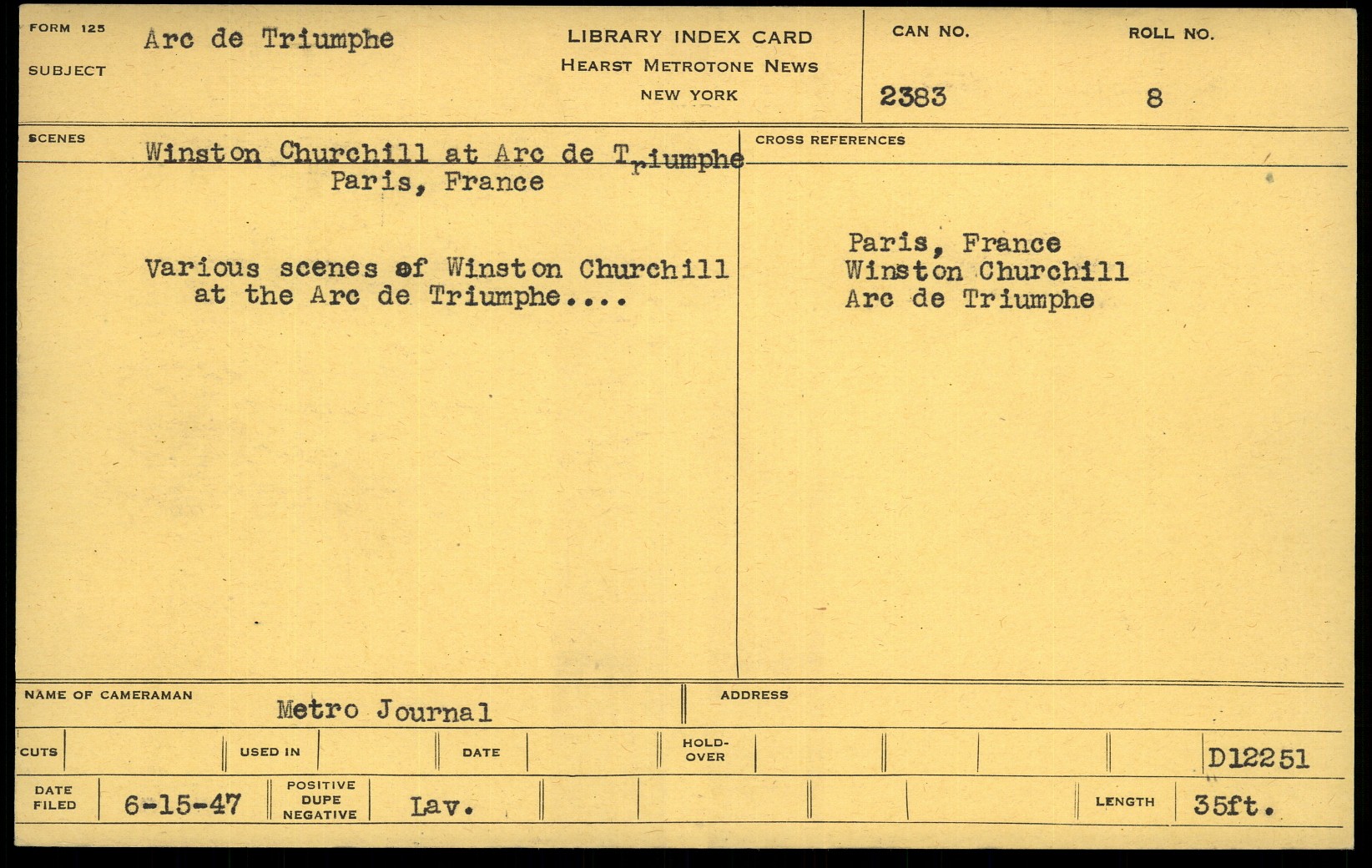 FORM 125
SUBJECT
Arc de Triumphe

LIBRARY INDEX CARD
HEARST METROTONE NEWS
NEW YORK

CAN NO.
2383

ROLL NO.
8

SCENES
Winston Churchill at Arc de Triumphe
Paris, France

Various scenes of Winston Churchill at the Arc de Triumphe....

CROSS REFERENCES
Paris, France
Winston Churchill
Arc de Triumphe

NAME OF CAMERAMAN
Metro Journal

ADDRESS

CUTS
USED IN
DATE
HOLD-OVER
D12251

DATE FILED
6-15-47
POSITIVE DUPE NEGATIVE
Lav.
LENGTH
35ft.